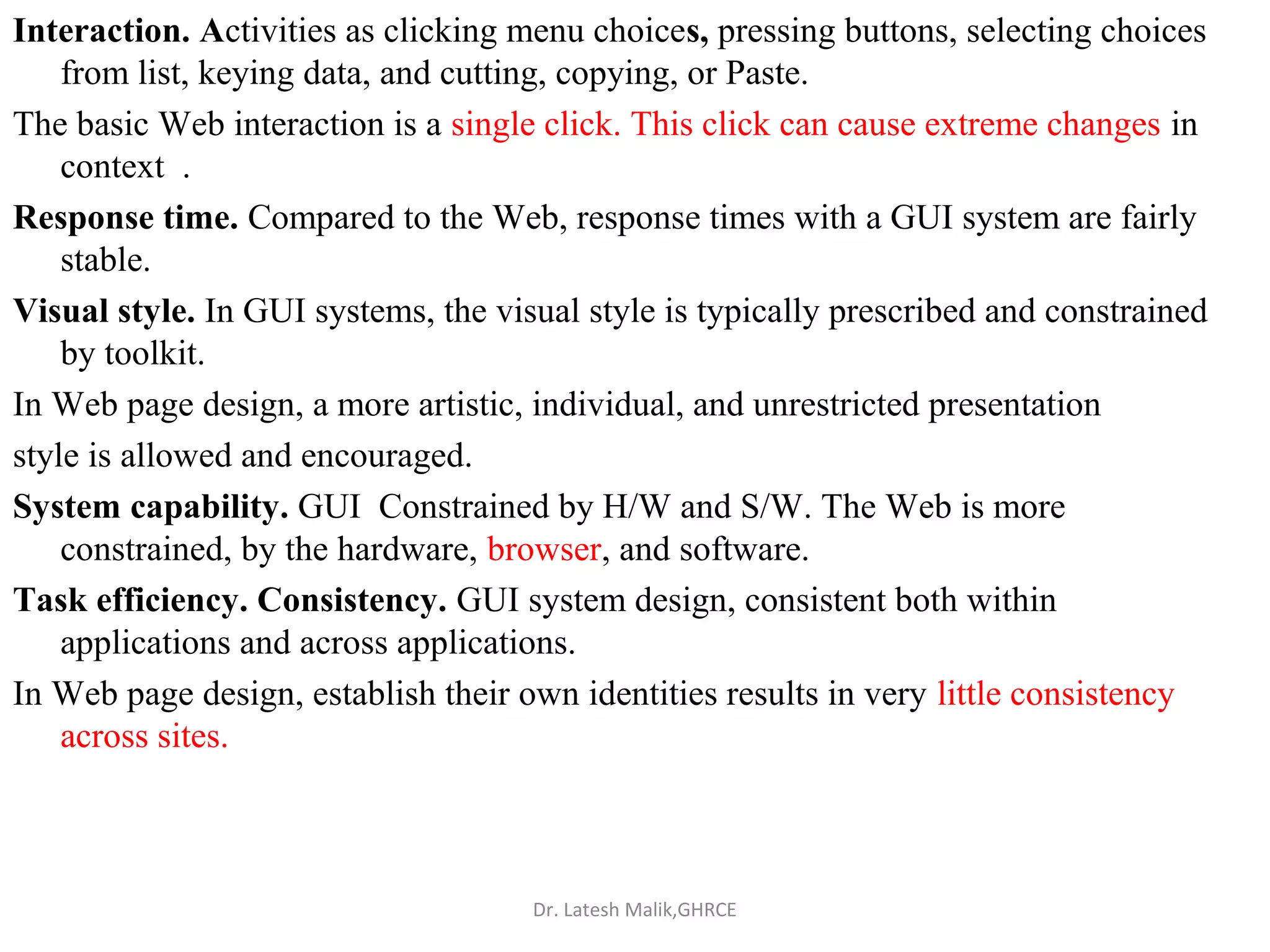 Interaction. Activities as clicking menu choices, pressing buttons, selecting choices from list, keying data, and cutting, copying, or Paste.

The basic Web interaction is a single click. This click can cause extreme changes in context .

Response time. Compared to the Web, response times with a GUI system are fairly stable.

Visual style. In GUI systems, the visual style is typically prescribed and constrained by toolkit.

In Web page design, a more artistic, individual, and unrestricted presentation

style is allowed and encouraged.

System capability. GUI Constrained by H/W and S/W. The Web is more constrained, by the hardware, browser, and software.

Task efficiency. Consistency. GUI system design, consistent both within applications and across applications.

In Web page design, establish their own identities results in very little consistency across sites.

Dr. Latesh Malik,GHRCE